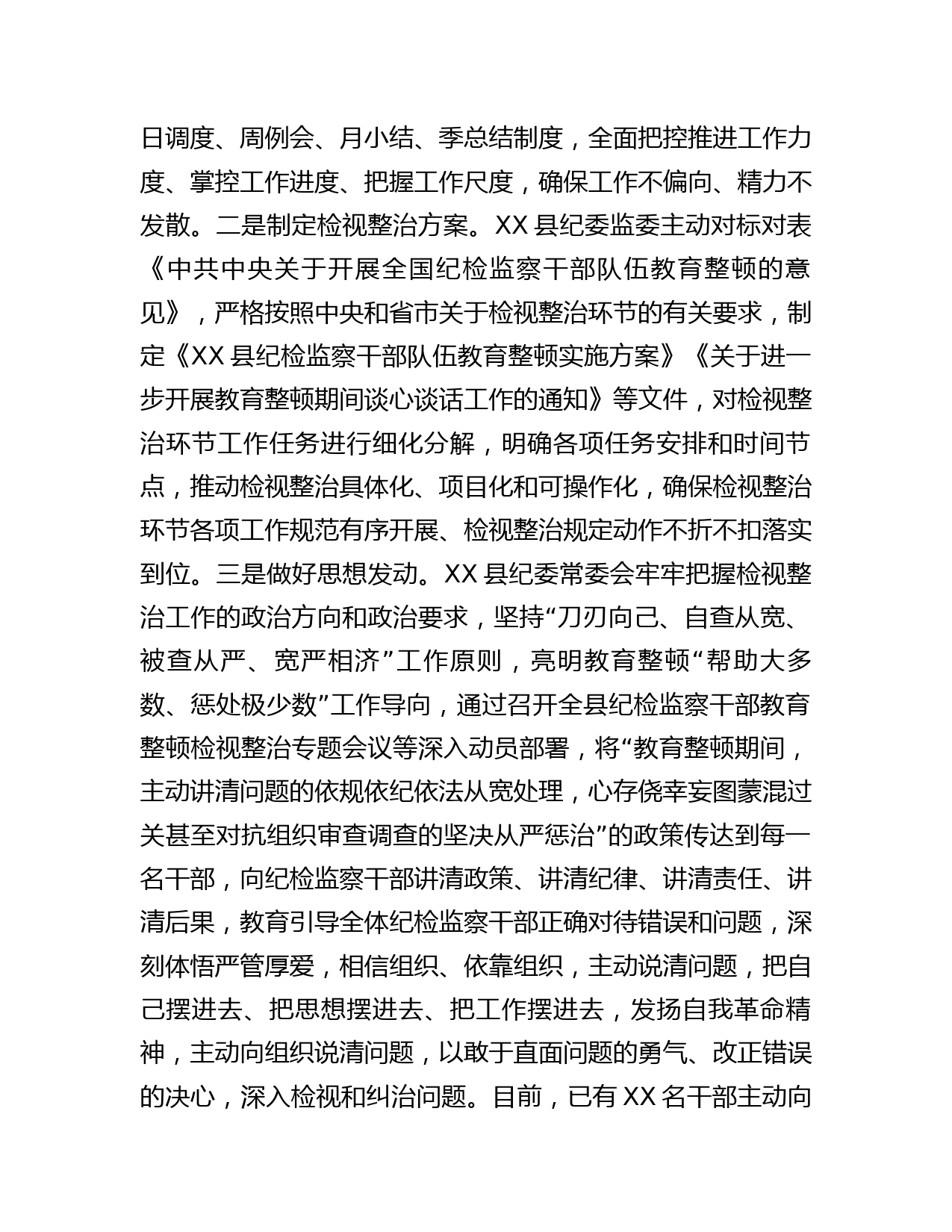 日调度、周例会、月小结、季总结制度，全面把控推进工作力度、掌控工作进度、把握工作尺度，确保工作不偏向、精力不发散。二是制定检视整治方案。XX 县纪委监委主动对标对表《中共中央关于开展全国纪检监察干部队伍教育整顿的意见》，严格按照中央和省市关于检视整治环节的有关要求，制定《XX 县纪检监察干部队伍教育整顿实施方案》《关于进一步开展教育整顿期间谈心谈话工作的通知》等文件，对检视整治环节工作任务进行细化分解，明确各项任务安排和时间节点，推动检视整治具体化、项目化和可操作化，确保检视整治环节各项工作规范有序开展、检视整治规定动作不折不扣落实到位。三是做好思想发动。XX 县纪委常委会牢牢把握检视整治工作的政治方向和政治要求，坚持“刀刃向己、自查从宽、被查从严、宽严相济”工作原则，亮明教育整顿“帮助大多数、惩处极少数”工作导向，通过召开全县纪检监察干部教育整顿检视整治专题会议等深入动员部署，将“教育整顿期间，主动讲清问题的依规依纪依法从宽处理，心存侥幸妄图蒙混过关甚至对抗组织审查调查的坚决从严惩治”的政策传达到每一名干部，向纪检监察干部讲清政策、讲清纪律、讲清责任、讲清后果，教育引导全体纪检监察干部正确对待错误和问题，深刻体悟严管厚爱，相信组织、依靠组织，主动说清问题，把自己摆进去、把思想摆进去、把工作摆进去，发扬自我革命精神，主动向组织说清问题，以敢于直面问题的勇气、改正错误的决心，深入检视和纠治问题。目前，已有 XX 名干部主动向